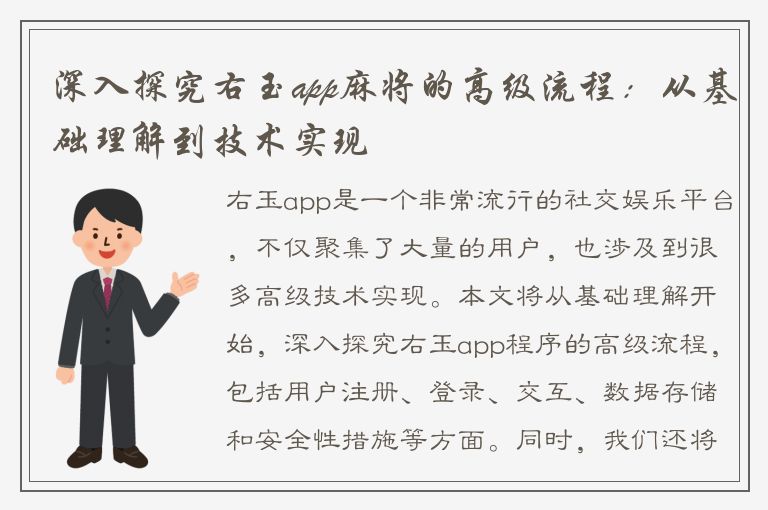 深入探究右玉app麻将的高级流程：从基础理解到技术实现

右玉app是一个非常流行的社交娱乐平台，不仅聚集了大量的用户，也涉及到很多高级技术实现。本文将从基础理解开始，深入探究右玉app程序的高级流程，包括用户注册、登录、交互、数据存储和安全性措施等方面。同时，我们还将